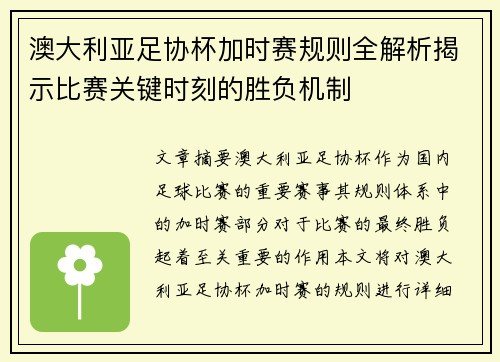 澳大利亚足协杯加时赛规则全解析揭示比赛关键时刻的胜负机制

文章摘要澳大利亚足协杯作为国内足球比赛的重要赛事其规则体系中的加时赛部分对于比赛的最终胜负起着至关重要的作用本文将对澳大利亚足协杯加时赛的规则进行详细